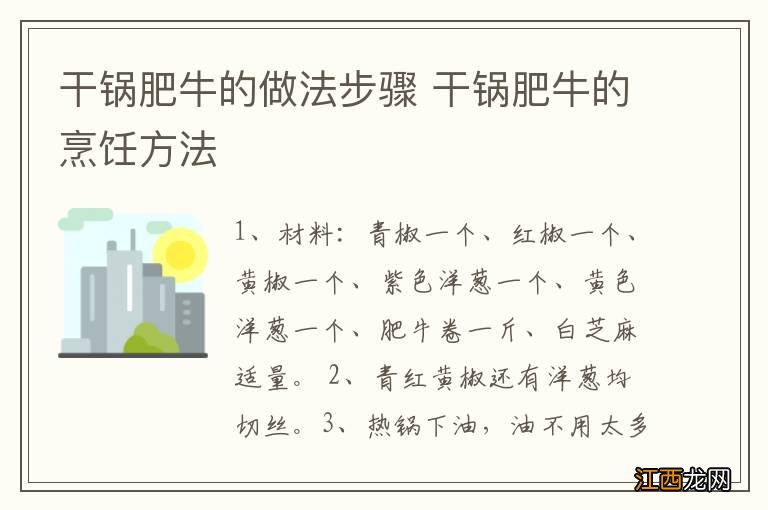 干锅肥牛的做法步骤 干锅肥牛的烹饪方法

1、材料：青椒一个、红椒一个、黄椒一个、紫色洋葱一个、黄色洋葱一个、肥牛卷一斤、白芝麻适量。2、青红黄椒还有洋葱均切丝。3、热锅下油，油不用太多

江西龙网